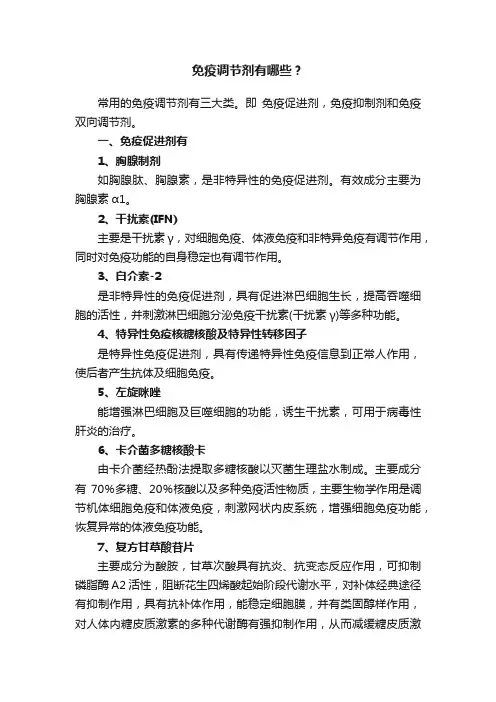 免疫调节剂有哪些？

常用的免疫调节剂有三大类。即 免疫促进剂，免疫抑制剂和免疫双向调节剂。

一、免疫促进剂有

1、胸腺制剂

如胸腺肽、胸腺素，是非特异性的免疫促进剂。有效成分主要为胸腺素 α1。

2、干扰素(IFN)

主要是干扰素 γ，对细胞免疫、体液免疫和非特异免疫有调节作用，同时对免疫功能的自身稳定也有调节作用。

3、白介素-2

是非特异性的免疫促进剂，具有促进淋巴细胞生长，提高吞噬细胞的活性，并刺激淋巴细胞分泌免疫干扰素(干扰素 γ)等多种功能。

4、特异性免疫核糖核酸及特异性转移因子

是特异性免疫促进剂，具有传递特异性免疫信息到正常人作用，使后者产生抗体及细胞免疫。

5、左旋咪唑

能增强淋巴细胞及巨噬细胞的功能，诱生干扰素，可用于病毒性肝炎的治疗。

6、卡介菌多糖核酸卡

由卡介菌经热酚法提取多糖核酸以灭菌生理盐水制成。主要成分有 70%多糖、20%核酸以及多种免疫活性物质，主要生物学作用是调节机体细胞免疫和体液免疫，刺激网状内皮系统，增强细胞免疫功能，恢复异常的体液免疫功能。

7、复方甘草酸苷片

主要成分为酸胺，甘草次酸具有抗炎、抗变态反应作用，可抑制磷脂酶 A2 活性，阻断花生四烯酸起始阶段代谢水平，对补体经典途径有抑制作用，具有抗补体作用，能稳定细胞膜，并有类固醇样作用，对人体内糖皮质激素的多种代谢酶有强抑制作用，从而减缓糖皮质激